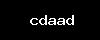 cdaad